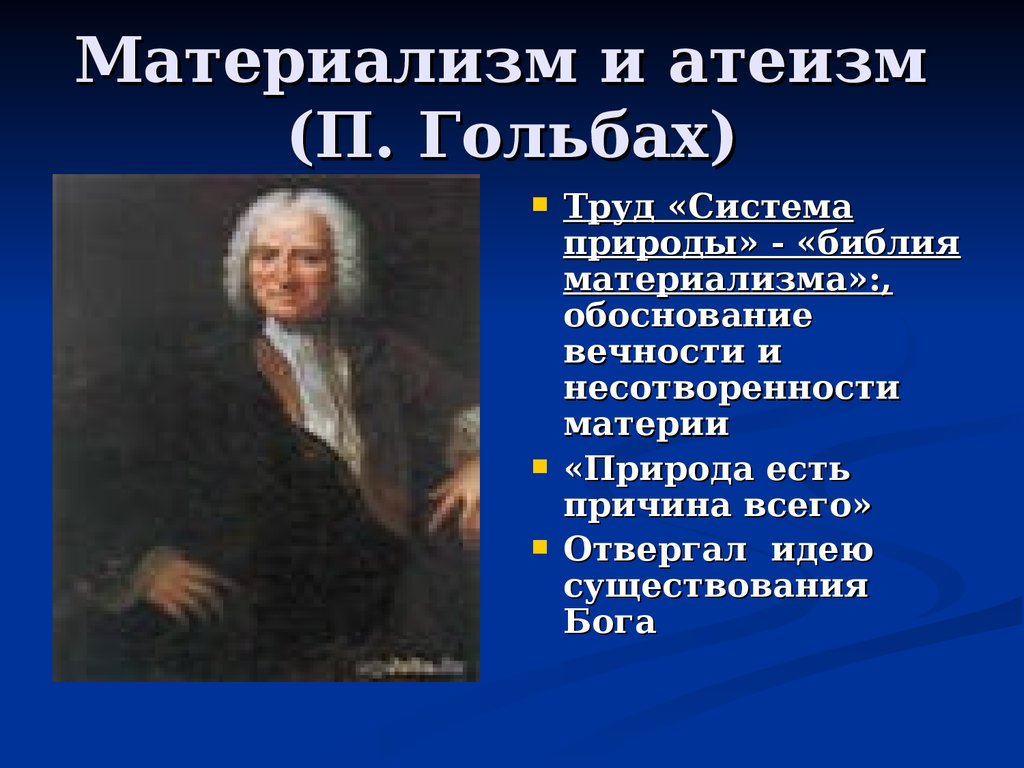 Материализм и атеизм (П. Гольбах)

Труд «Система природы» - «библия материализма»:, обоснование вечности и несотворенности материи

«Природа есть причина всего»

Отвергал идею существования Бога